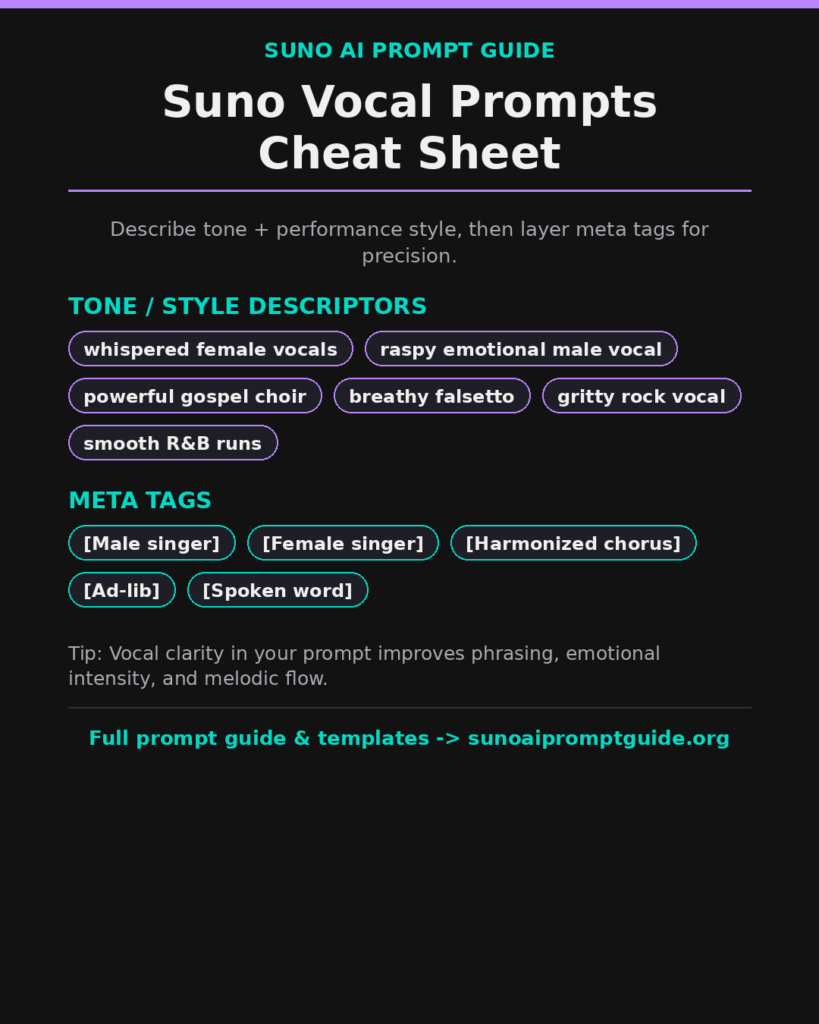 SUNO AI PROMPT GUIDE

Suno Vocal Prompts Cheat Sheet

Describe tone + performance style, then layer meta tags for precision.

TONE / STYLE DESCRIPTORS

whispered female vocals

raspy emotional male vocal

powerful gospel choir

breathy falsetto

gritty rock vocal

smooth R&B runs

META TAGS

[Male singer]

[Female singer]

[Harmonized chorus]

[Ad-lib]

[Spoken word]

Tip: Vocal clarity in your prompt improves phrasing, emotional intensity, and melodic flow.

Full prompt guide & templates -> sunoaipromptguide.org